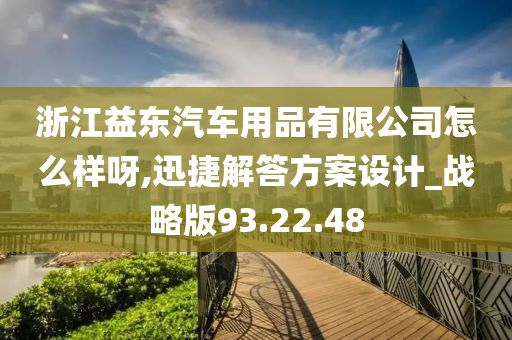 浙江益东汽车用品有限公司怎么样呀,迅捷解答方案设计_战略版93.22.48